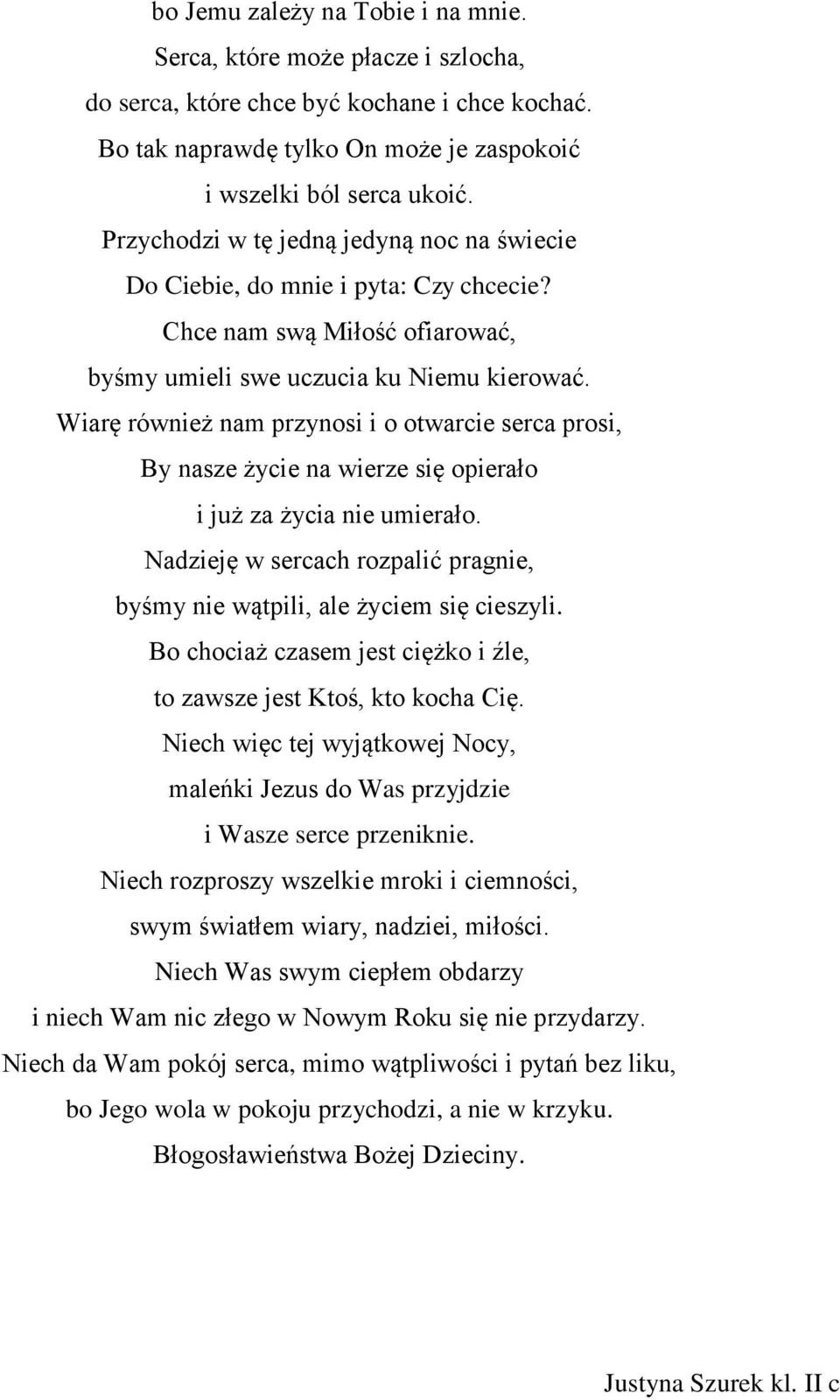 bo Jemu zależy na Tobie i na mnie.
Serca, które może płacze i szlocha,
do serca, które chce być kochane i chce kochać.
Bo tak naprawdę tylko On może je zaspokoić
i wszelki ból serca ukoić.
Przychodzi w tę jedną jedyną noc na świecie
Do Ciebie, do mnie i pyta: Czy chcecie?
Chce nam swą Miłość ofiarować,
byśmy umieli swe uczucia ku Niemu kierować.
Wiarę również nam przynosi i o otwarcie serca prosi,
By nasze życie na wierze się opierało
i już za życia nie umierało.
Nadzieję w sercach rozpalić pragnie,
byśmy nie wątpili, ale życiem się cieszyli.
Bo chociaż czasem jest ciężko i źle,
to zawsze jest Ktoś, kto kocha Cię.
Niech więc tej wyjątkowej Nocy,
maleńki Jezus do Was przyjdzie
i Wasze serce przeniknie.
Niech rozproszy wszelkie mroki i ciemności,
swym światłem wiary, nadziei, miłości.
Niech Was swym ciepłem obdarzy
i niech Wam nic złego w Nowym Roku się nie przydarzy.
Niech da Wam pokój serca, mimo wątpliwości i pytań bez liku,
bo Jego wola w pokoju przychodzi, a nie w krzyku.
Błogosławieństwa Bożej Dzieciny.

Justyna Szurek kl. II c